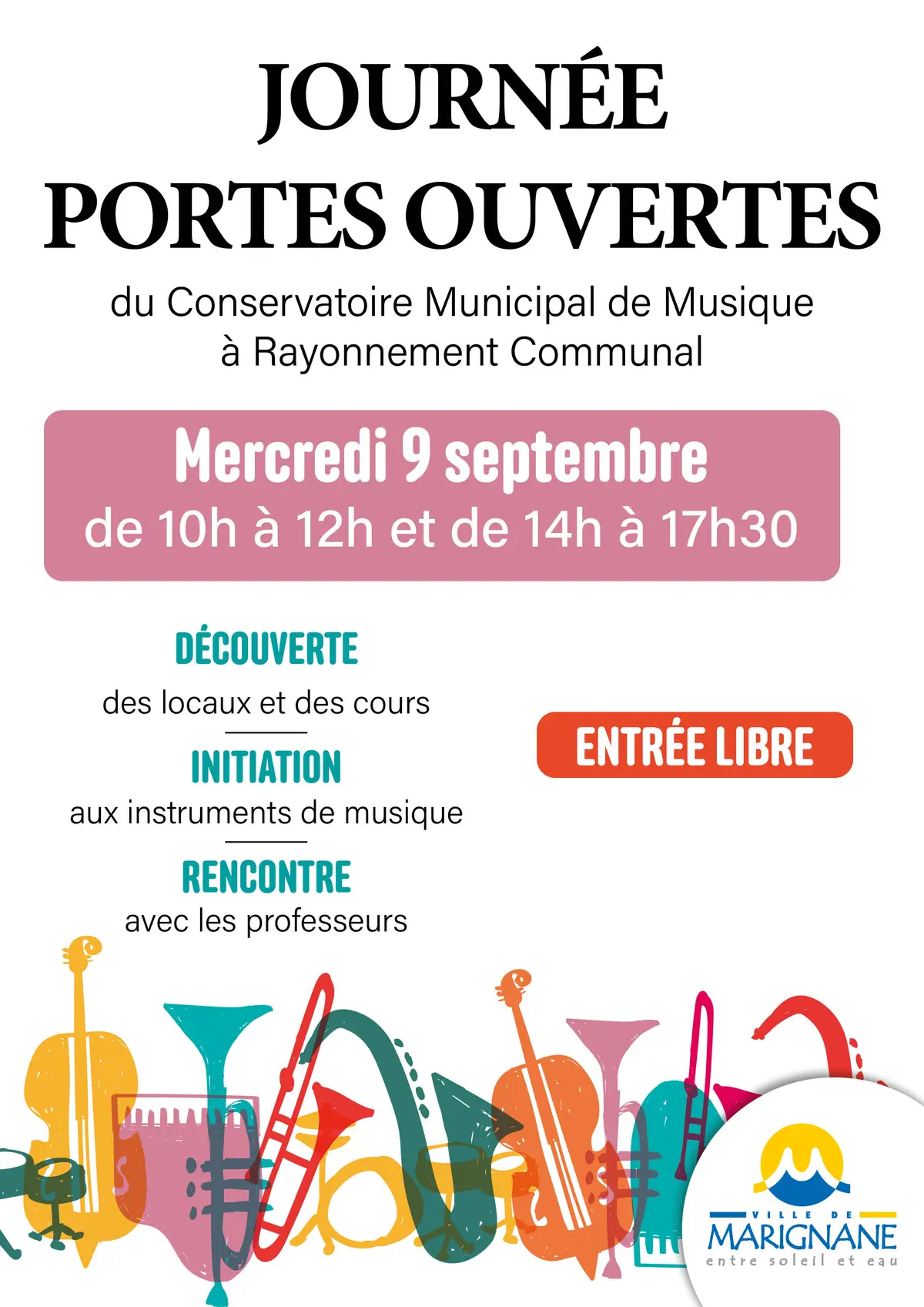 JOURNÉE
PORTES OUVERTES

du Conservatoire Municipal de Musique à Rayonnement Communal

Mercredi 9 septembre
de 10h à 12h et de 14h à 17h30

DÉCOUVERTE
des locaux et des cours

INITIATION
aux instruments de musique

RENCONTRE
avec les professeurs

ENTRÉE LIBRE

VILLE DE
MARIGNANE
entre soleil et eau